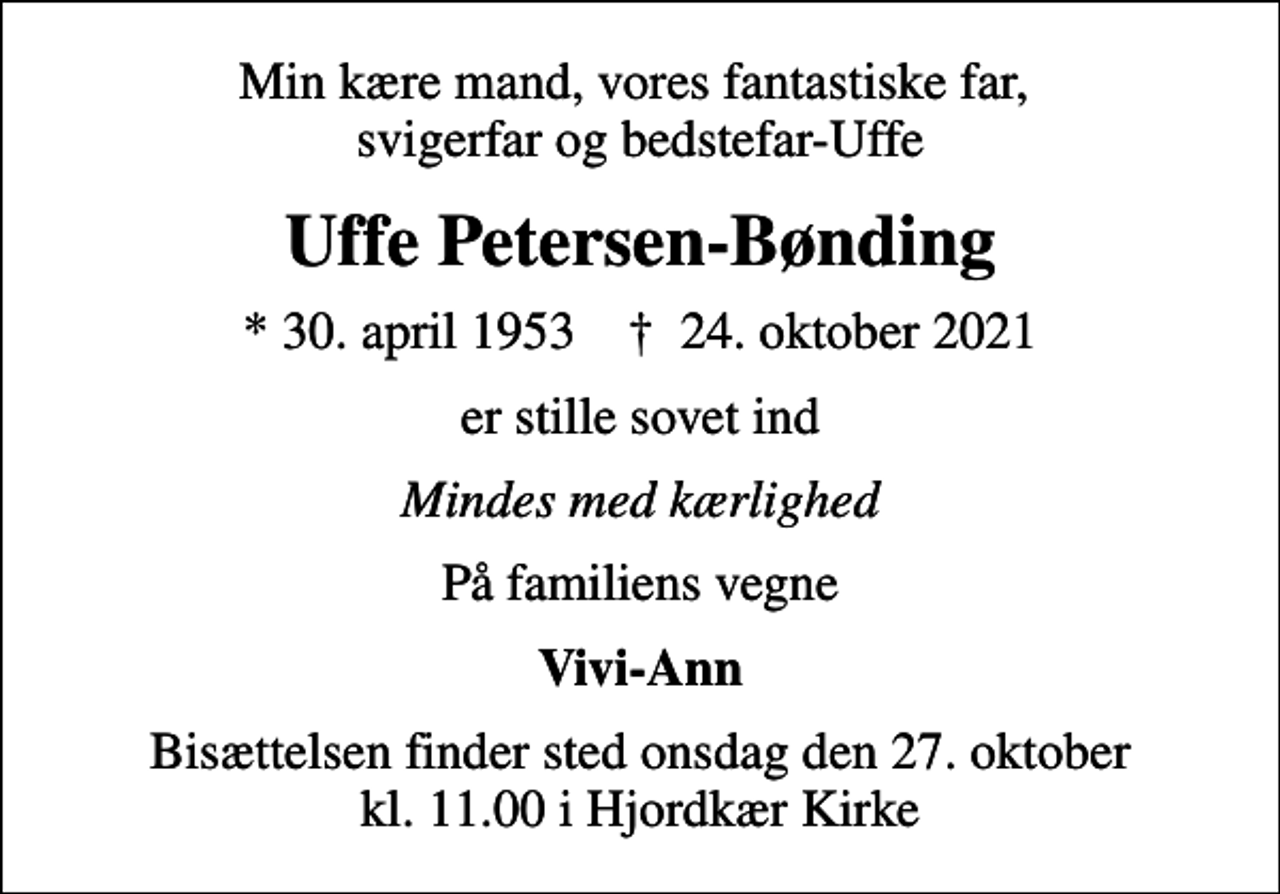 Min kære mand, vores fantastiske far, svigerfar og bedstefar-Uffe

Uffe Petersen-Bønding

* 30. april 1953   † 24. oktober 2021

er stille sovet ind

Mindes med kærlighed

På familiens vegne

Vivi-Ann

Bisættelsen finder sted onsdag den 27. oktober kl. 11.00 i Hjordkær Kirke